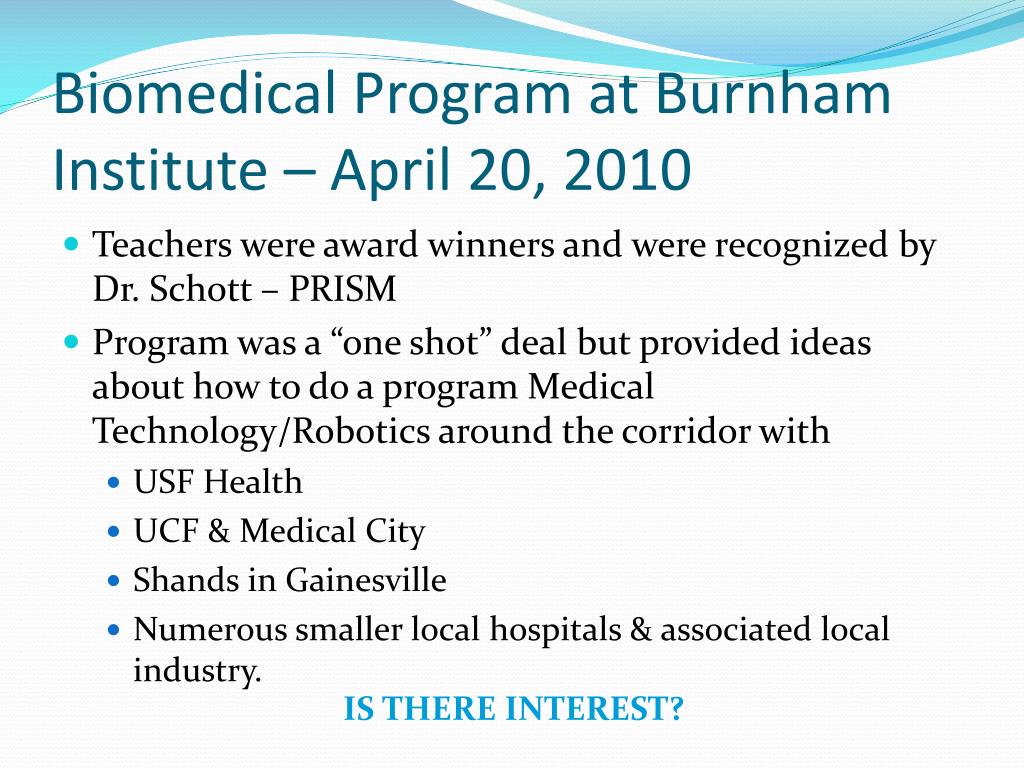 Biomedical Program at Burnham Institute – April 20, 2010

- Teachers were award winners and were recognized by Dr. Schott – PRISM
- Program was a “one shot” deal but provided ideas about how to do a program Medical Technology/Robotics around the corridor with
  - USF Health
  - UCF & Medical City
  - Shands in Gainesville
  - Numerous smaller local hospitals & associated local industry.

IS THERE INTEREST?